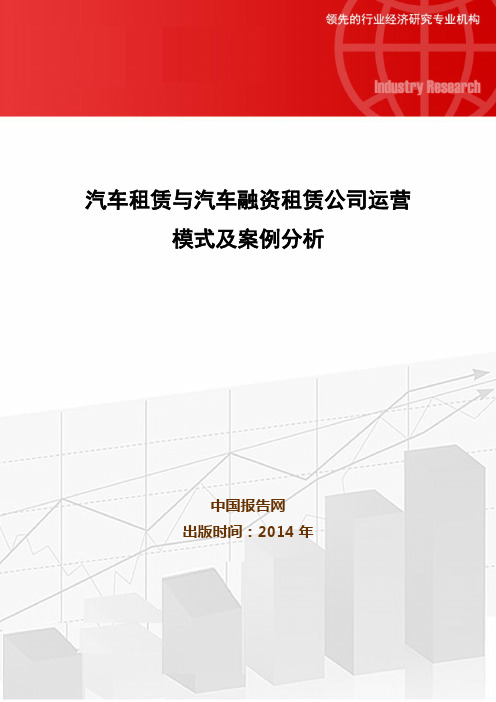 领先的行业经济研究专业机构

Industry Research

汽车租赁与汽车融资租赁公司运营模式及案例分析

中国报告网
出版时间：2014 年